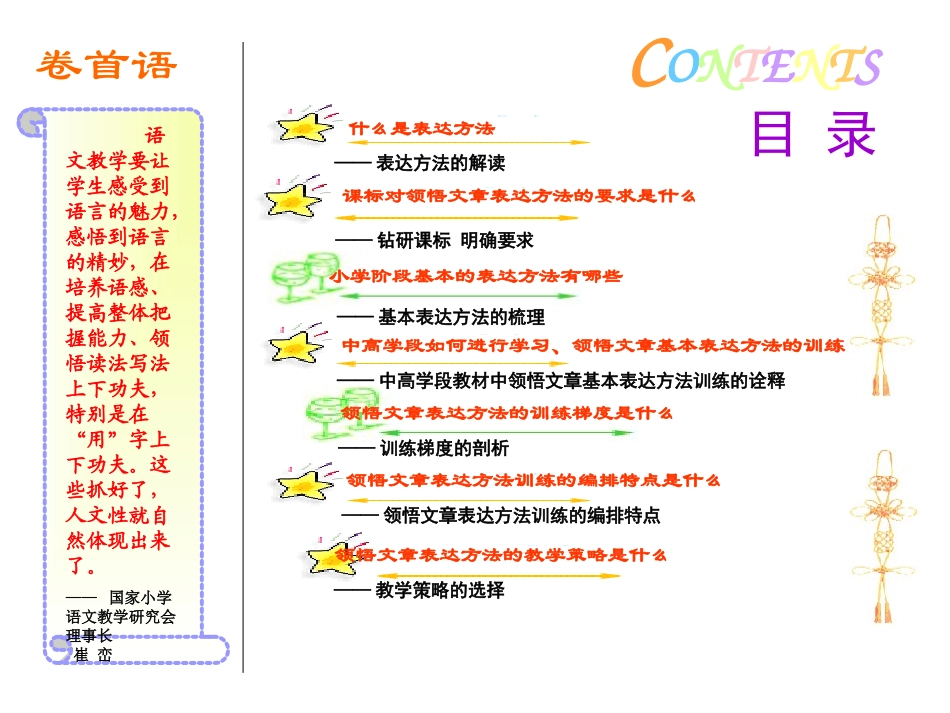 卷首语

语文教学要让学生感受到语言的魅力，感悟到语言的精妙，在培养语感、提高整体把握能力、领悟读法写法上下功夫，特别是在“用”字上下功夫。这些抓好了，人文性就自然体现出来了。

—— 国家小学语文教学研究会理事长
崔 峦

CONTENTS
目 录

什么是表达方法
—— 表达方法的解读

课标对领悟文章表达方法的要求是什么
—— 钻研课标 明确要求

小学阶段基本的表达方法有哪些
—— 基本表达方法的梳理

中高学段如何进行学习、领悟文章基本表达方法的训练
—— 中高学段教材中领悟文章基本表达方法训练的诠释

领悟文章表达方法的训练梯度是什么
—— 训练梯度的剖析

领悟文章表达方法训练的编排特点是什么
—— 领悟文章表达方法训练的编排特点

领悟文章表达方法的教学策略是什么
—— 教学策略的选择